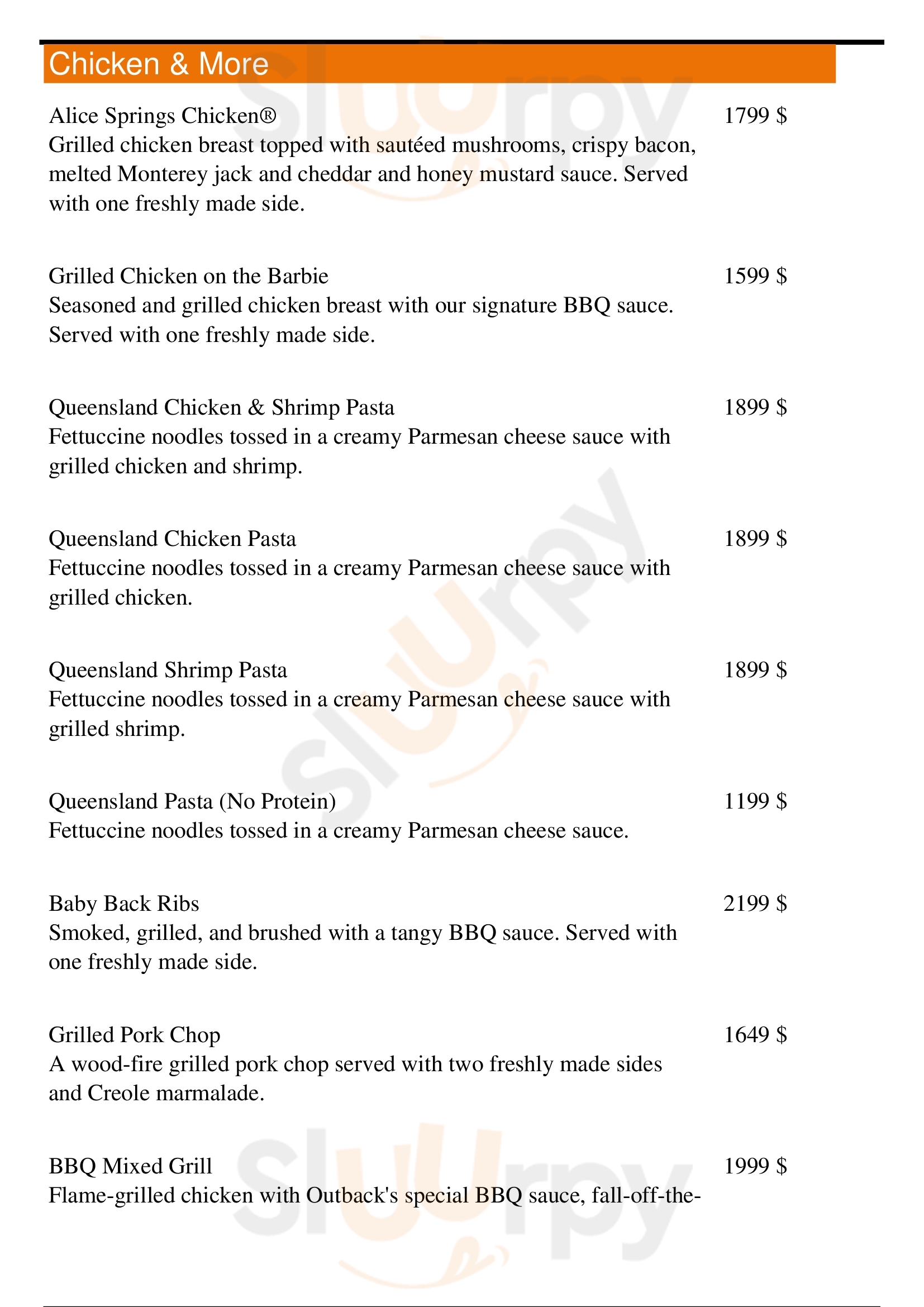 Chicken & More

Alice Springs Chicken® 1799 $
Grilled chicken breast topped with sautéed mushrooms, crispy bacon, melted Monterey jack and cheddar and honey mustard sauce. Served with one freshly made side.

Grilled Chicken on the Barbie 1599 $
Seasoned and grilled chicken breast with our signature BBQ sauce. Served with one freshly made side.

Queensland Chicken & Shrimp Pasta 1899 $
Fettuccine noodles tossed in a creamy Parmesan cheese sauce with grilled chicken and shrimp.

Queensland Chicken Pasta 1899 $
Fettuccine noodles tossed in a creamy Parmesan cheese sauce with grilled chicken.

Queensland Shrimp Pasta 1899 $
Fettuccine noodles tossed in a creamy Parmesan cheese sauce with grilled shrimp.

Queensland Pasta (No Protein) 1199 $
Fettuccine noodles tossed in a creamy Parmesan cheese sauce.

Baby Back Ribs 2199 $
Smoked, grilled, and brushed with a tangy BBQ sauce. Served with one freshly made side.

Grilled Pork Chop 1649 $
A wood-fire grilled pork chop served with two freshly made sides and Creole marmalade.

BBQ Mixed Grill 1999 $
Flame-grilled chicken with Outback's special BBQ sauce, fall-off-the-

Slurpy